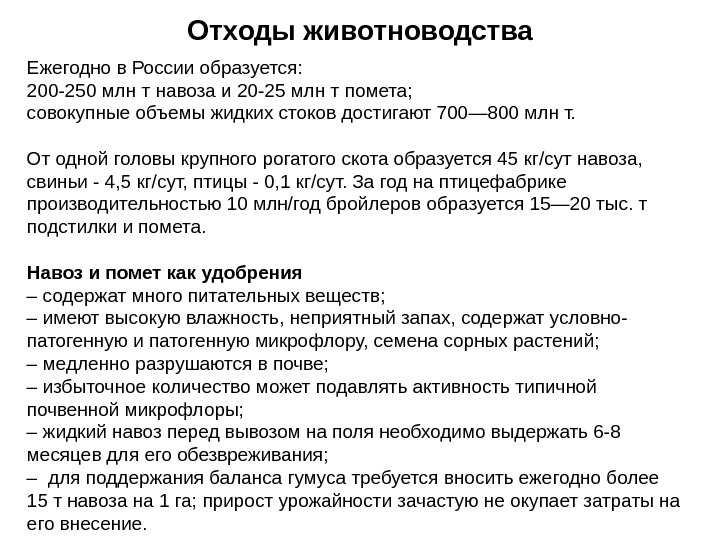 Отходы животноводства

Ежегодно в России образуется:
200-250 млн т навоза и 20-25 млн т помета;
совокупные объемы жидких стоков достигают 700—800 млн т.

От одной головы крупного рогатого скота образуется 45 кг/сут навоза, свиньи - 4,5 кг/сут, птицы - 0,1 кг/сут. За год на птицефабрике производительностью 10 млн/год бройлеров образуется 15—20 тыс. т подстилки и помета.

Навоз и помет как удобрения
– содержат много питательных веществ;
– имеют высокую влажность, неприятный запах, содержат условно-патогенную и патогенную микрофлору, семена сорных растений;
– медленно разрушаются в почве;
– избыточное количество может подавлять активность типичной почвенной микрофлоры;
– жидкий навоз перед вывозом на поля необходимо выдержать 6-8 месяцев для его обезвреживания;
– для поддержания баланса гумуса требуется вносить ежегодно более 15 т навоза на 1 га; прирост урожайности зачастую не окупает затраты на его внесение.